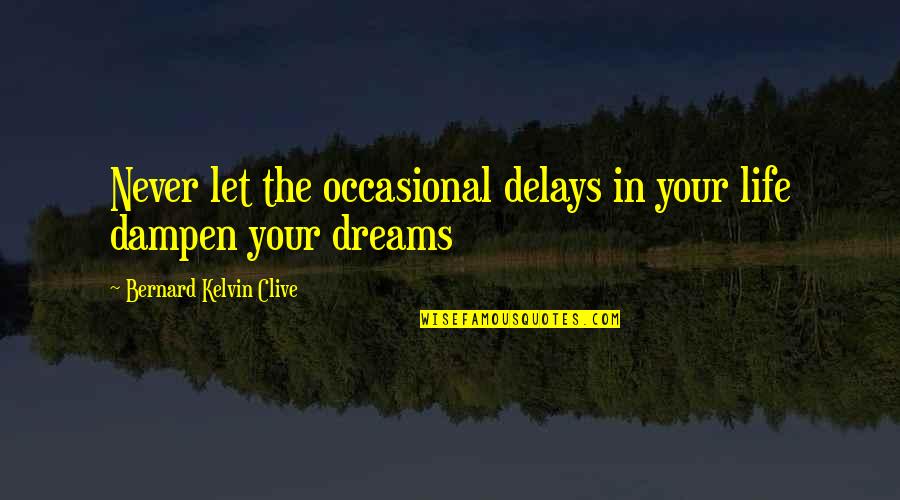 Never let the occasional delays in your life dampen your dreams

~ Bernard Kelvin Clive

WISEFAMOUSQUOTES.COM